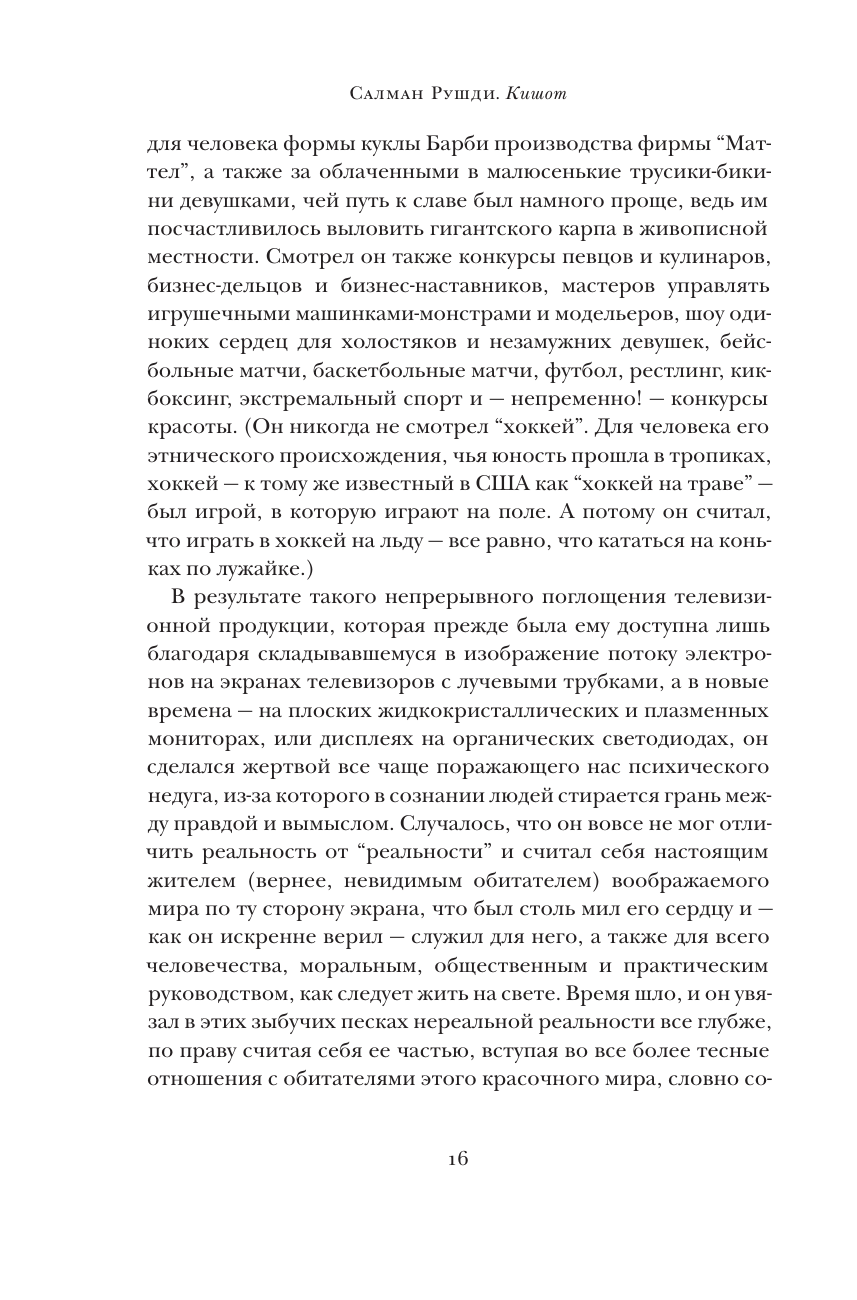 Салман Рушди. Кишот

для человека формы куклы Барби производства фирмы “Маттел”, а также за облаченными в малюсенькие трусики-бикини девушками, чей путь к славе был намного проще, ведь им посчастливилось выловить гигантского карпа в живописной местности. Смотрел он также конкурсы певцов и кулинаров, бизнес-дельцов и бизнес-наставников, мастеров управлять игрушечными машинками-монстрами и модельеров, шоу одиноких сердец для холостяков и незамужних девушек, бейсбольные матчи, баскетбольные матчи, футбол, рестлинг, кикбоксинг, экстремальный спорт и — непременно! — конкурсы красоты. (Он никогда не смотрел “хоккей”. Для человека его этнического происхождения, чья юность прошла в тропиках, хоккей — к тому же известный в США как “хоккей на траве” — был игрой, в которую играют на поле. А потому он считал, что играть в хоккей на льду — все равно, что кататься на коньках по лужайке.)

В результате такого непрерывного поглощения телевизионной продукции, которая прежде была ему доступна лишь благодаря складывавшемуся в изображение потоку электронов на экранах телевизоров с лучевыми трубками, а в новые времена — на плоских жидкокристаллических и плазменных мониторах, или дисплеях на органических светодиодах, он сделался жертвой все чаще поражающего нас психического недуга, из-за которого в сознании людей стирается грань между правдой и вымыслом. Случалось, что он вовсе не мог отличить реальность от “реальности” и считал себя настоящим жителем (вернее, невидимым обитателем) воображаемого мира по ту сторону экрана, что был столь мил его сердцу и — как он искренне верил — служил для него, а также для всего человечества, моральным, общественным и практическим руководством, как следует жить на свете. Время шло, и он увязал в этих зыбучих песках нереальной реальности все глубже, по праву считая себя ее частью, вступая во все более тесные отношения с обитателями этого красочного мира, словно со-

16